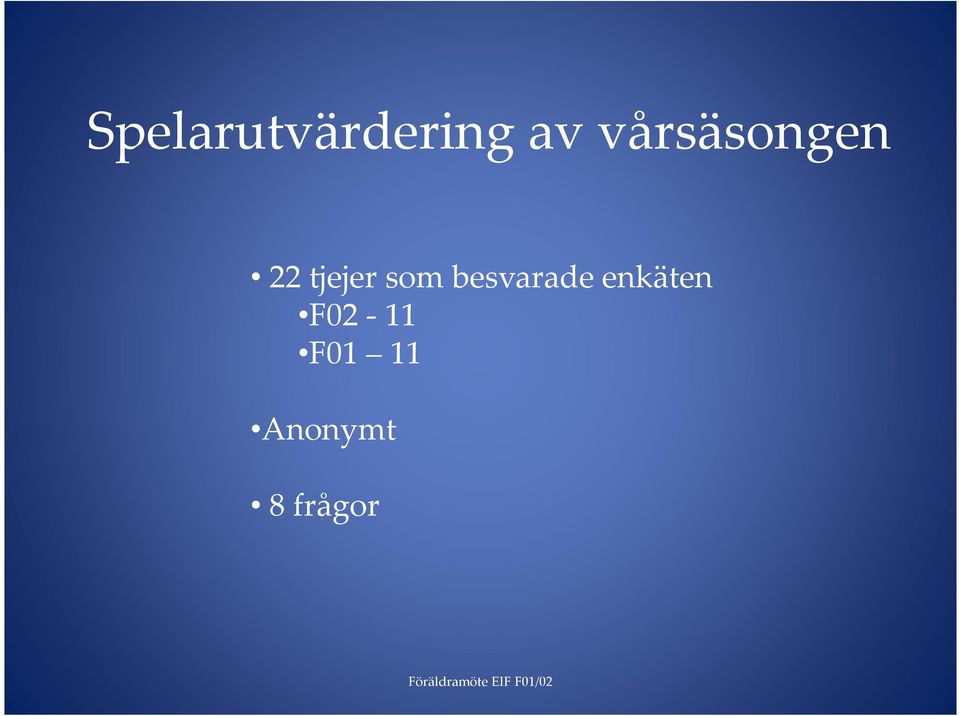 Spelarutvärdering av vårsäsongen

• 22 tjejer som besvarade enkäten
•F02 - 11
•F01 – 11

•Anonymt

• 8 frågor

Föräldramöte EIF F01/02